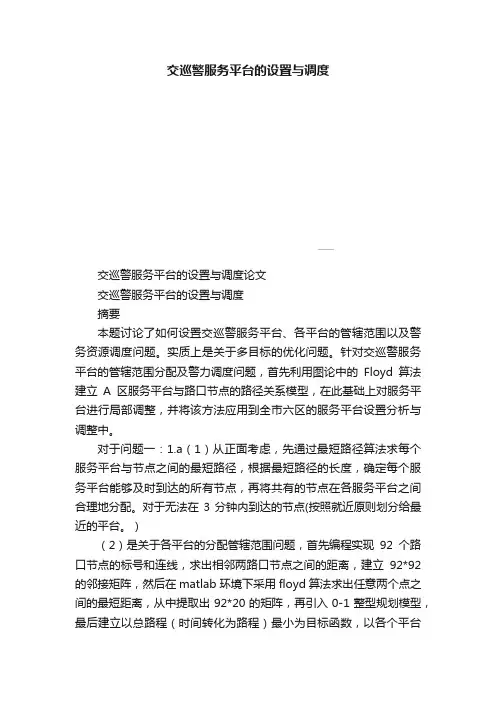 交巡警服务平台的设置与调度

交巡警服务平台的设置与调度论文

交巡警服务平台的设置与调度

摘要

本题讨论了如何设置交巡警服务平台、各平台的管辖范围以及警务资源调度问题。实质上是关于多目标的优化问题。针对交巡警服务平台的管辖范围分配及警力调度问题，首先利用图论中的 Floyd 算法建立 A 区服务平台与路口节点的路径关系模型，在此基础上对服务平台进行局部调整，并将该方法应用到全市六区的服务平台设置分析与调整中。

对于问题一：1.a（1）从正面考虑，先通过最短路径算法求每个服务平台与节点之间的最短路径，根据最短路径的长度，确定每个服务平台能够及时到达的所有节点，再将共有的节点在各服务平台之间合理地分配。对于无法在 3 分钟内到达的节点(按照就近原则划分给最近的平台。）

（2）是关于各平台的分配管辖范围问题，首先编程实现 92 个路口节点的标号和连线，求出相邻两路口节点之间的距离，建立 92*92 的邻接矩阵，然后在 matlab 环境下采用 floyd 算法求出任意两个点之间的最短距离，从中提取出 92*20 的矩阵，再引入 0-1 整型规划模型，最后建立以总路程（时间转化为路程）最小为目标函数，以各个平台